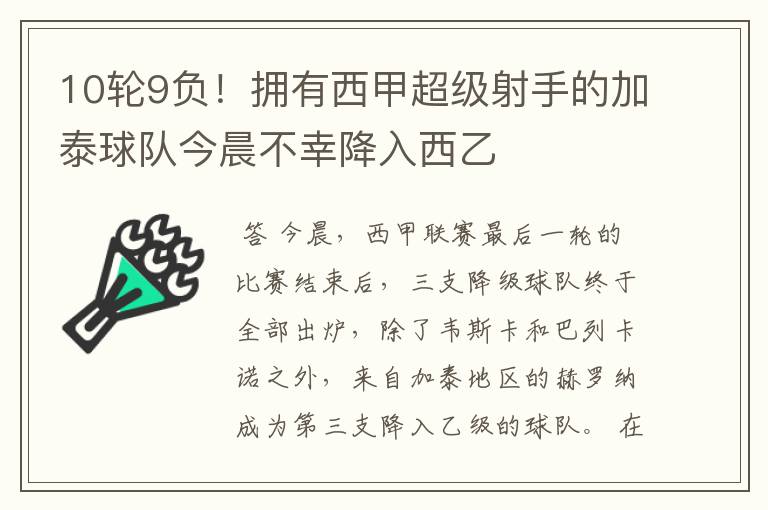 10轮9负！拥有西甲超级射手的加泰球队今晨不幸降入西乙

答 今晨，西甲联赛最后一轮的比赛结束后，三支降级球队终于全部出炉，除了韦斯卡和巴列卡诺之外，来自加泰地区的赫罗纳成为第三支降入乙级的球队。在